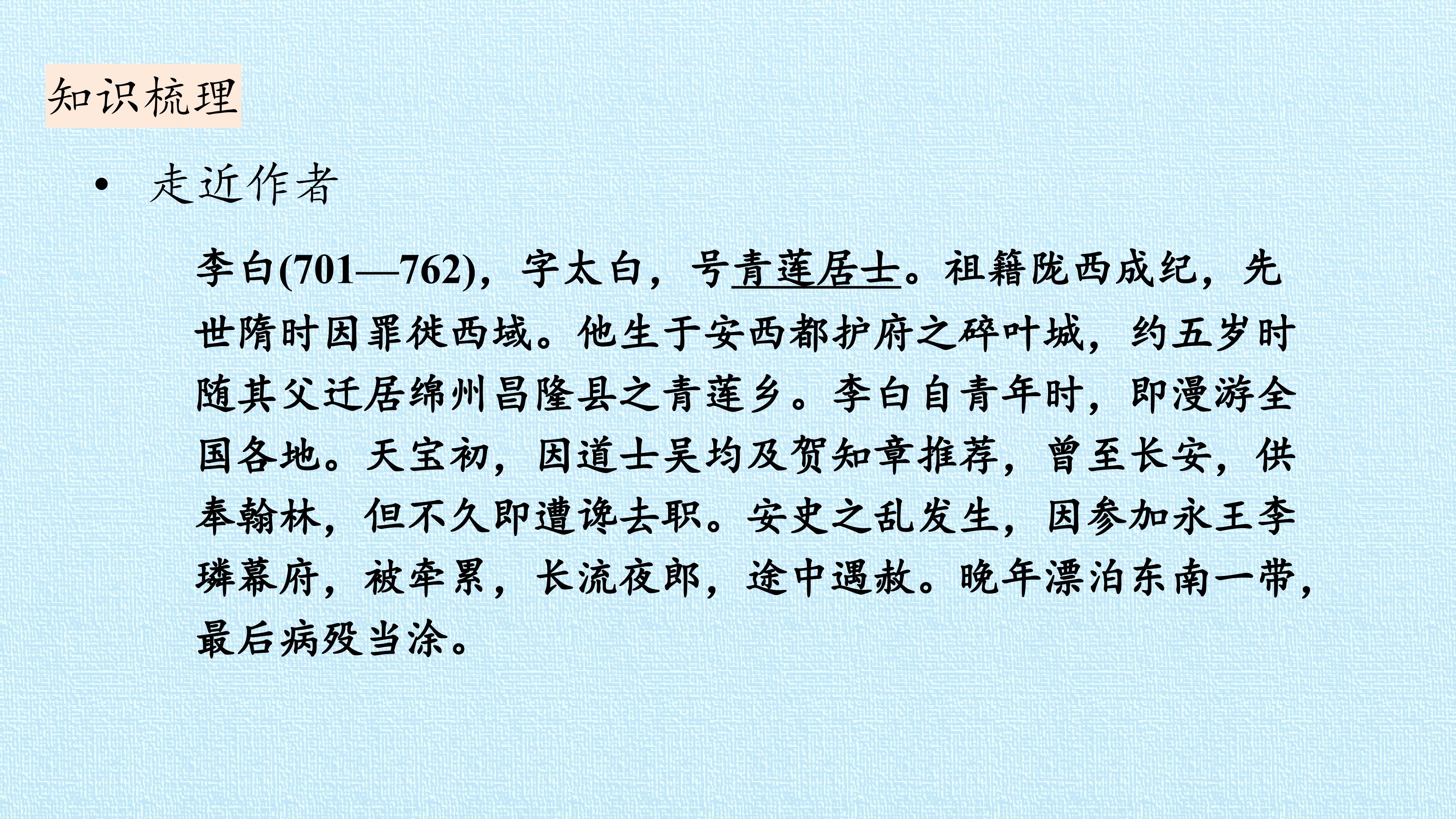 知识梳理

• 走近作者

李白(701—762)，字太白，号青莲居士。祖籍陇西成纪，先世隋时因罪徙西域。他生于安西都护府之碎叶城，约五岁时随其父迁居绵州昌隆县之青莲乡。李白自青年时，即漫游全国各地。天宝初，因道士吴均及贺知章推荐，曾至长安，供奉翰林，但不久即遭谗去职。安史之乱发生，因参加永王李璘幕府，被牵累，长流夜郎，途中遇赦。晚年漂泊东南一带，最后病殁当涂。